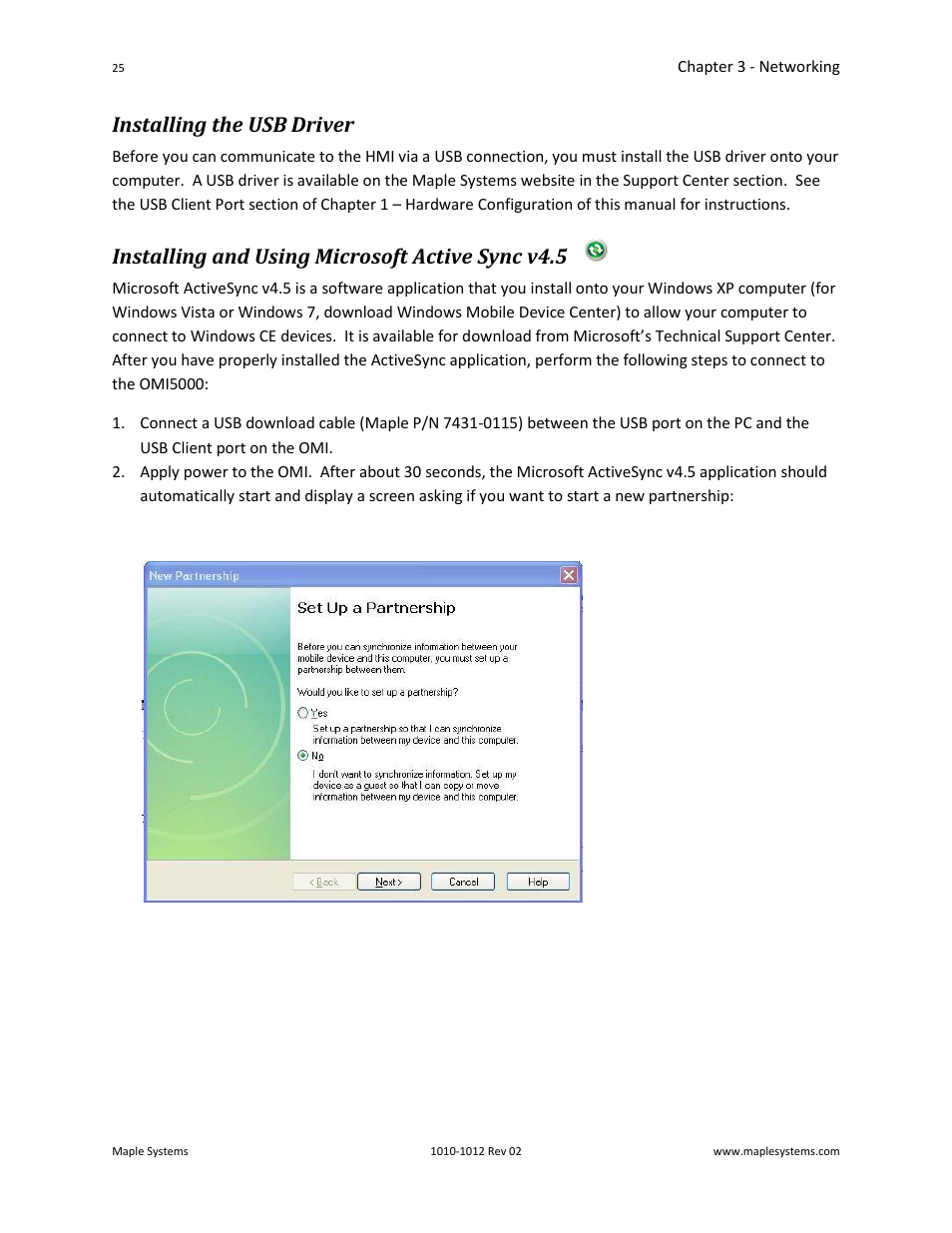 25

Chapter 3 - Networking

Installing the USB Driver

Before you can communicate to the HMI via a USB connection, you must install the USB driver onto your computer. A USB driver is available on the Maple Systems website in the Support Center section. See the USB Client Port section of Chapter 1 – Hardware Configuration of this manual for instructions.

Installing and Using Microsoft Active Sync v4.5

Microsoft ActiveSync v4.5 is a software application that you install onto your Windows XP computer (for Windows Vista or Windows 7, download Windows Mobile Device Center) to allow your computer to connect to Windows CE devices. It is available for download from Microsoft's Technical Support Center. After you have properly installed the ActiveSync application, perform the following steps to connect to the OMI5000:

1. Connect a USB download cable (Maple P/N 7431-0115) between the USB port on the PC and the USB Client port on the OMI.
2. Apply power to the OMI. After about 30 seconds, the Microsoft ActiveSync v4.5 application should automatically start and display a screen asking if you want to start a new partnership:

New Partnership

Set Up a Partnership

Before you can synchronize information between your mobile device and this computer, you must set up a partnership between them.

Would you like to set up a partnership?

Yes

Set up a partnership so that I can synchronize information between my device and this computer.

No

I don't want to synchronize information. Set up my device as a guest so that I can copy or move information between my device and this computer.

< Back Next > Cancel Help

Maple Systems

1010-1012 Rev 02

www.maplesystems.com